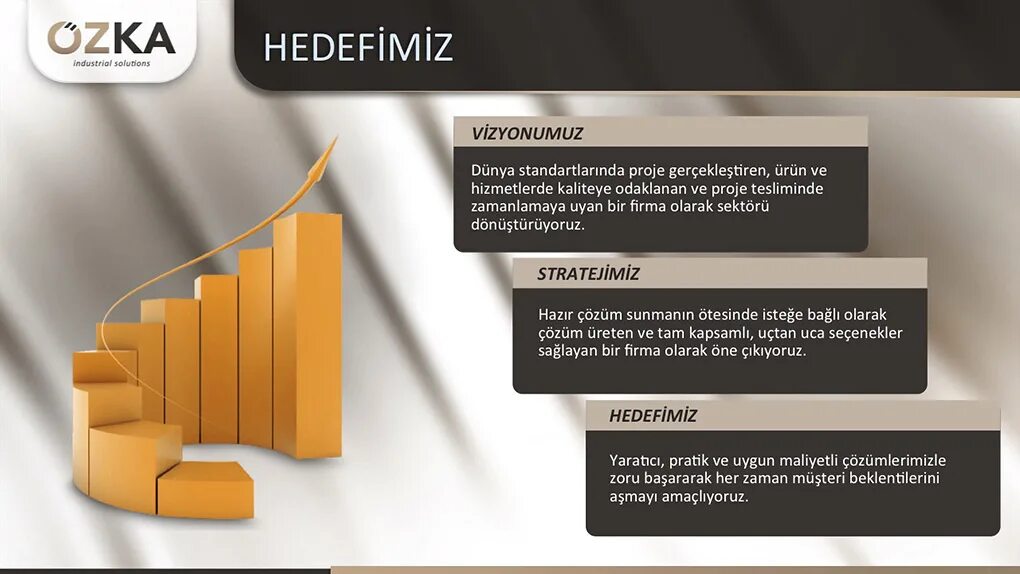 ÖZKA
industrial solutions

HEDEFİMİZ

VİZYONUMUZ

Dünya standartlarında proje gerçekleştiren, ürün ve hizmetlerde kaliteye odaklanan ve proje tesliminde zamanlamaya uyan bir firma olarak sektörü dönüştürüyoruz.

STRATEJİMİZ

Hazır çözüm sunmanın ötesinde isteğe bağlı olarak çözüm üreten ve tam kapsamlı, uçtan uca seçenekler sağlayan bir firma olarak öne çıkıyoruz.

HEDEFİMİZ

Yaratıcı, pratik ve uygun maliyetli çözümlerimizle zoru başararak her zaman müşteri beklentilerini aşmayı amaçlıyoruz.